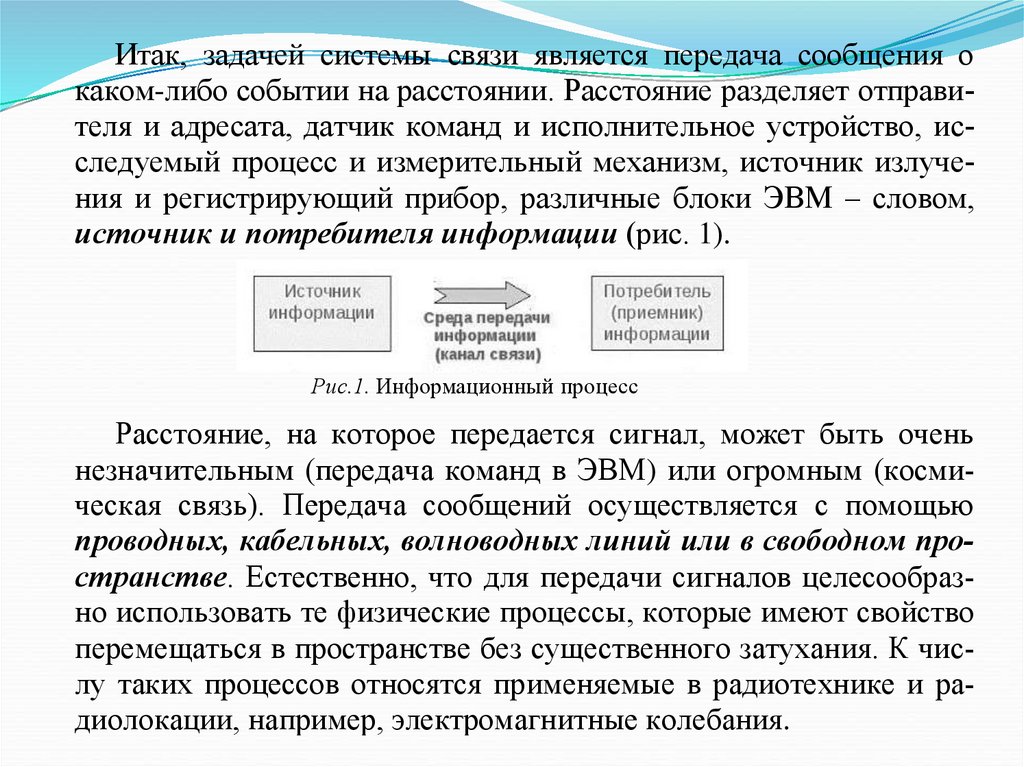 Итак, задачей системы связи является передача сообщения о каком-либо событии на расстоянии. Расстояние разделяет отправителя и адресата, датчик команд и исполнительное устройство, исследуемый процесс и измерительный механизм, источник излучения и регистрирующий прибор, различные блоки ЭВМ – словом, источник и потребителя информации (рис. 1).

Источник информации

Среда передачи информации (канал связи)

Потребитель (приемник) информации

Рис.1. Информационный процесс

Расстояние, на которое передается сигнал, может быть очень незначительным (передача команд в ЭВМ) или огромным (космическая связь). Передача сообщений осуществляется с помощью проводных, кабельных, волноводных линий или в свободном пространстве. Естественно, что для передачи сигналов целесообразно использовать те физические процессы, которые имеют свойство перемещаться в пространстве без существенного затухания. К числу таких процессов относятся применяемые в радиотехнике и радиолокации, например, электромагнитные колебания.